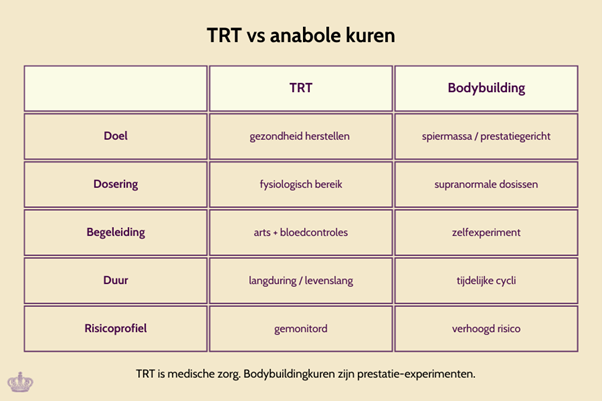 TRT vs anabole kuren

| | TRT | Bodybuilding |
|---|---|---|
| Doel | gezondheid herstellen | spiermassa / prestatiegericht |
| Dosering | fysiologisch bereik | supranormale dosissen |
| Begeleiding | arts + bloedcontroles | zelfexperiment |
| Duur | langduring / levenslang | tijdelijke cycli |
| Risicoprofiel | gemonitord | verhoogd risico |

TRT is medische zorg. Bodybuildingkuren zijn prestatie-experimenten.